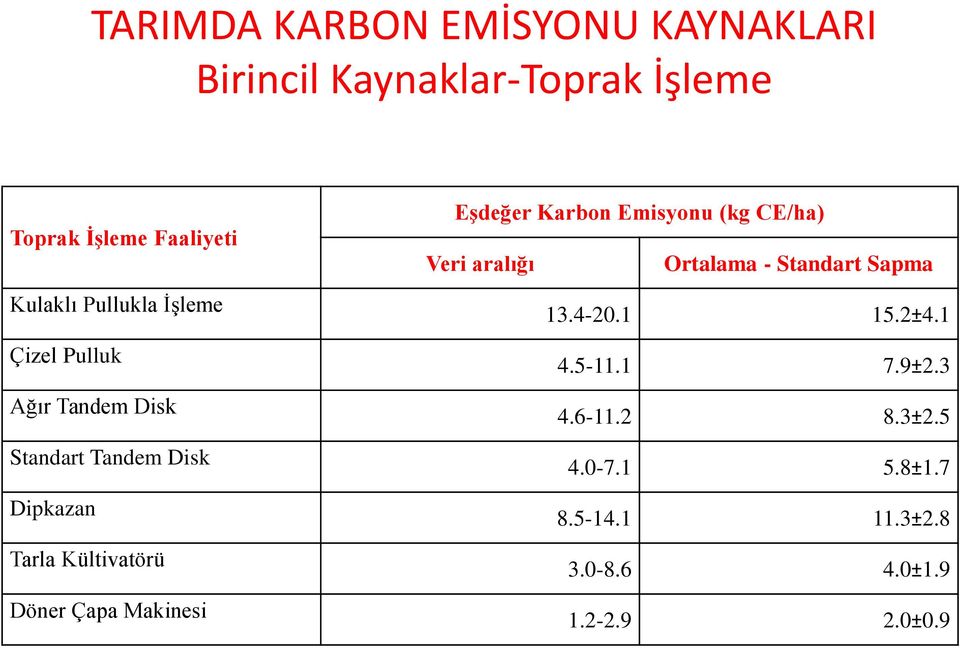 TARIMDA KARBON EMİSYONU KAYNAKLARI
Birincil Kaynaklar-Toprak İşleme

| Toprak İşleme Faaliyeti | Eşdeğer Karbon Emisyonu (kg CE/ha) | |
|---|---|---|
| | Veri aralığı | Ortalama - Standart Sapma |
| Kulaklı Pullukla İşleme | 13.4-20.1 | 15.2±4.1 |
| Çizel Pulluk | 4.5-11.1 | 7.9±2.3 |
| Ağır Tandem Disk | 4.6-11.2 | 8.3±2.5 |
| Standart Tandem Disk | 4.0-7.1 | 5.8±1.7 |
| Dipkazan | 8.5-14.1 | 11.3±2.8 |
| Tarla Kültivatörü | 3.0-8.6 | 4.0±1.9 |
| Döner Çapa Makinesi | 1.2-2.9 | 2.0±0.9 |